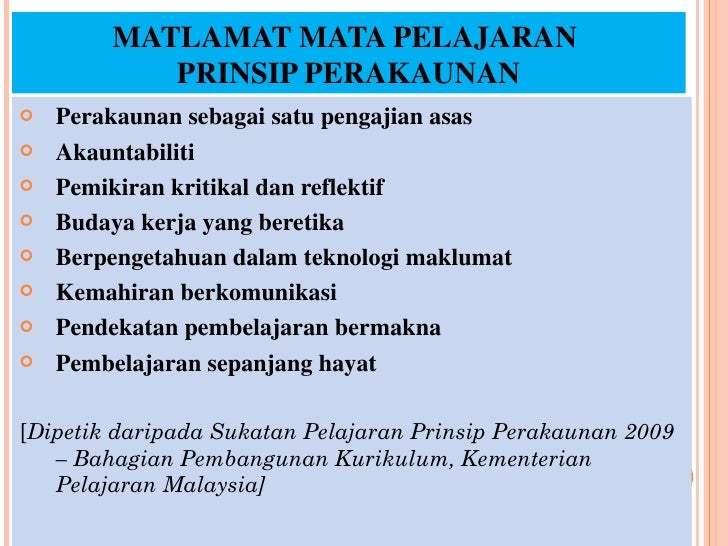 MATLAMAT MATA PELAJARAN
PRINSIP PERAKAUNAN

• Perakaunan sebagai satu pengajian asas
• Akauntabiliti
• Pemikiran kritikal dan reflektif
• Budaya kerja yang beretika
• Berpengetahuan dalam teknologi maklumat
• Kemahiran berkomunikasi
• Pendekatan pembelajaran bermakna
• Pembelajaran sepanjang hayat

[Dipetik daripada Sukatan Pelajaran Prinsip Perakaunan 2009 – Bahagian Pembangunan Kurikulum, Kementerian Pelajaran Malaysia]